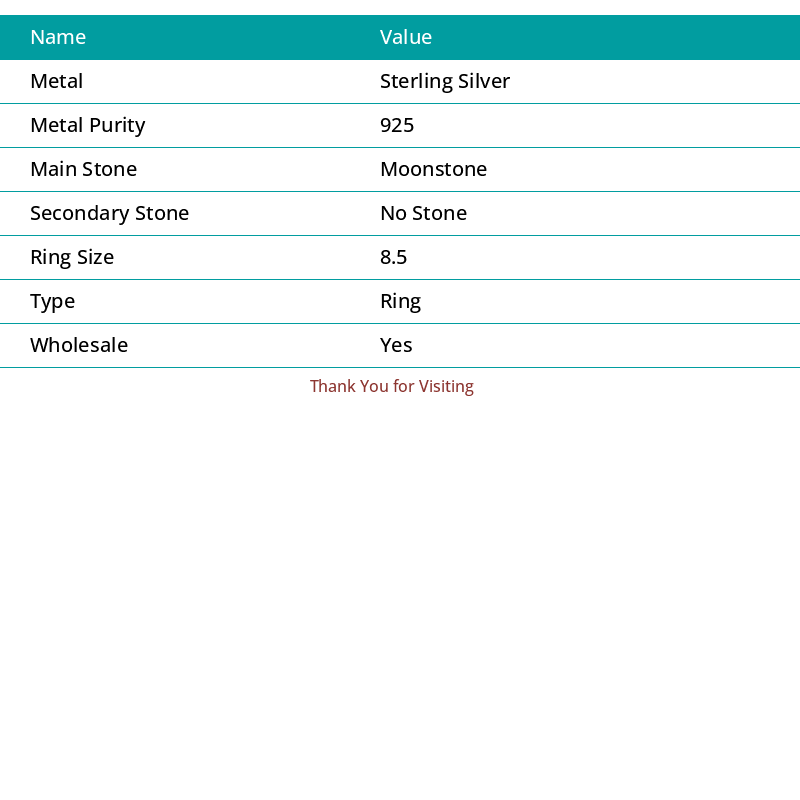 | Name | Value |
|---|---|
| Metal | Sterling Silver |
| Metal Purity | 925 |
| Main Stone | Moonstone |
| Secondary Stone | No Stone |
| Ring Size | 8.5 |
| Type | Ring |
| Wholesale | Yes |

Thank You for Visiting